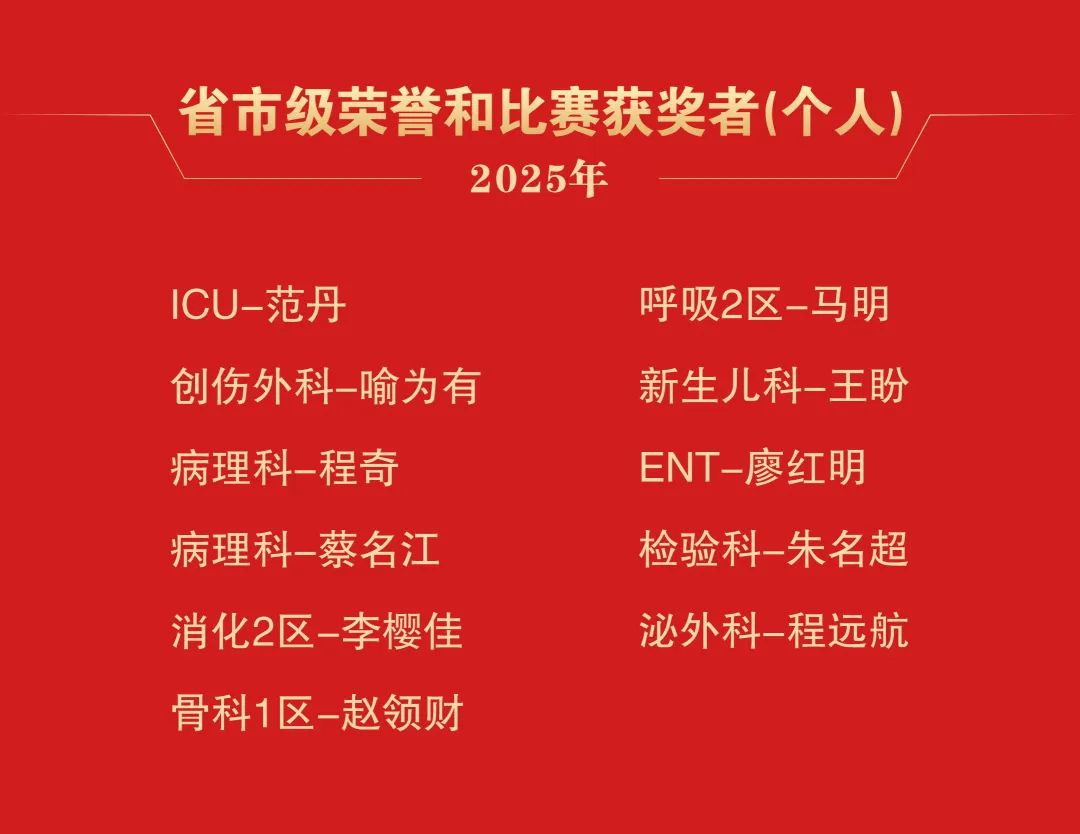 省市级荣誉和比赛获奖者(个人)

2025年

ICU–范丹

创伤外科–喻为有

病理科–程奇

病理科–蔡名江

消化2区–李樱佳

骨科1区–赵领财

呼吸2区–马明

新生儿科–王盼

ENT–廖红明

检验科–朱名超

泌外科–程远航